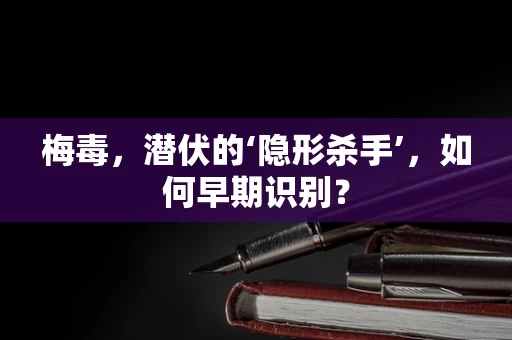 梅毒，潜伏的‘隐形杀手’，如何早期识别？